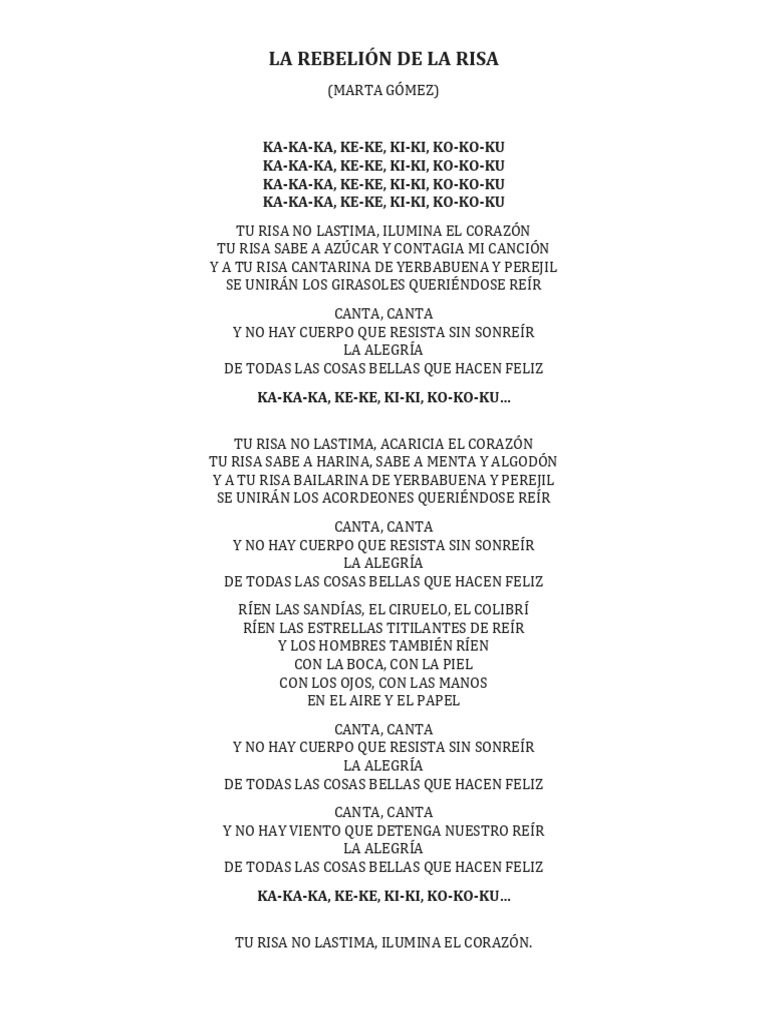 LA REBELIÓN DE LA RISA

(MARTA GÓMEZ)

KA-KA-KA, KE-KE, KI-KI, KO-KO-KU
KA-KA-KA, KE-KE, KI-KI, KO-KO-KU
KA-KA-KA, KE-KE, KI-KI, KO-KO-KU
KA-KA-KA, KE-KE, KI-KI, KO-KO-KU

TU RISA NO LASTIMA, ILUMINA EL CORAZÓN
TU RISA SABE A AZÚCAR Y CONTAGIA MI CANCIÓN
Y A TU RISA CANTARINA DE YERBABUENA Y PEREJIL
SE UNIRÁN LOS GIRASOLES QUERIÉNDOSE REÍR

CANTA, CANTA
Y NO HAY CUERPO QUE RESISTA SIN SONREÍR
LA ALEGRÍA
DE TODAS LAS COSAS BELLAS QUE HACEN FELIZ

KA-KA-KA, KE-KE, KI-KI, KO-KO-KU...

TU RISA NO LASTIMA, ACARICIA EL CORAZÓN
TU RISA SABE A HARINA, SABE A MENTA Y ALGODÓN
Y A TU RISA BAILARINA DE YERBABUENA Y PEREJIL
SE UNIRÁN LOS ACORDEONES QUERIÉNDOSE REÍR

CANTA, CANTA
Y NO HAY CUERPO QUE RESISTA SIN SONREÍR
LA ALEGRÍA
DE TODAS LAS COSAS BELLAS QUE HACEN FELIZ

RÍEN LAS SANDÍAS, EL CIRUELO, EL COLIBRÍ
RÍEN LAS ESTRELLAS TITILANTES DE REÍR
Y LOS HOMBRES TAMBIÉN RÍEN
CON LA BOCA, CON LA PIEL
CON LOS OJOS, CON LAS MANOS
EN EL AIRE Y EL PAPEL

CANTA, CANTA
Y NO HAY CUERPO QUE RESISTA SIN SONREÍR
LA ALEGRÍA
DE TODAS LAS COSAS BELLAS QUE HACEN FELIZ

CANTA, CANTA
Y NO HAY VIENTO QUE DETENGA NUESTRO REÍR
LA ALEGRÍA
DE TODAS LAS COSAS BELLAS QUE HACEN FELIZ

KA-KA-KA, KE-KE, KI-KI, KO-KO-KU...

TU RISA NO LASTIMA, ILUMINA EL CORAZÓN.